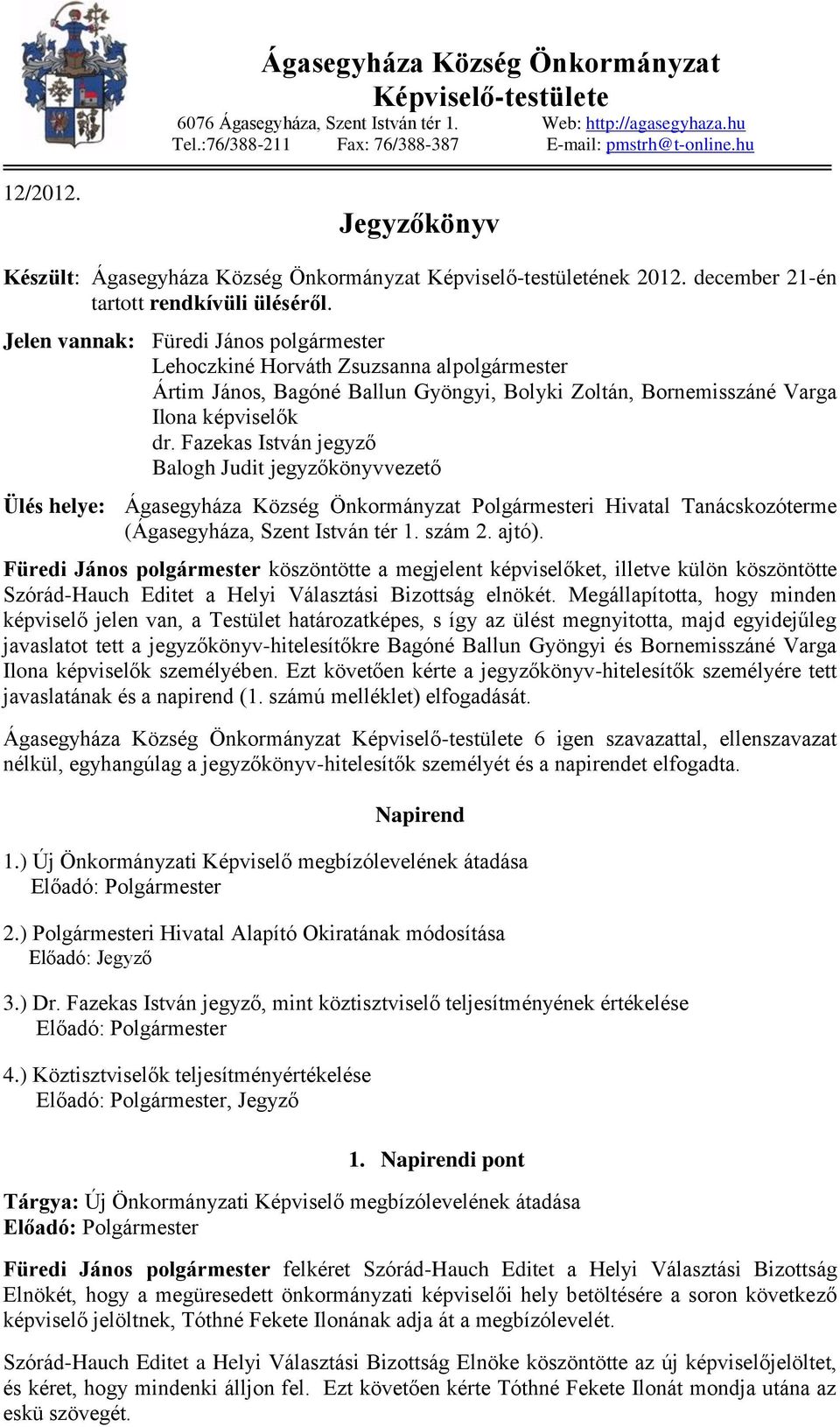 Ágasegyháza Község Önkormányzat
Képviselő-testülete
6076 Ágasegyháza, Szent István tér 1. Web: http://agasegyhaza.hu
Tel.:76/388-211 Fax: 76/388-387 E-mail: pmstrh@t-online.hu

12/2012.

Jegyzőkönyv

Készült: Ágasegyháza Község Önkormányzat Képviselő-testületének 2012. december 21-én tartott rendkívüli üléséről.

Jelen vannak: Füredi János polgármester
Lehoczkiné Horváth Zsuzsanna alpolgármester
Ártim János, Bagóné Ballun Gyöngyi, Bolyki Zoltán, Bornemisszáné Varga Ilona képviselők
dr. Fazekas István jegyző
Balogh Judit jegyzőkönyvvezető

Ülés helye: Ágasegyháza Község Önkormányzat Polgármesteri Hivatal Tanácskozóterme (Ágasegyháza, Szent István tér 1. szám 2. ajtó).

Füredi János polgármester köszöntötte a megjelent képviselőket, illetve külön köszöntötte Szórád-Hauch Editet a Helyi Választási Bizottság elnökét. Megállapította, hogy minden képviselő jelen van, a Testület határozatképes, s így az ülést megnyitotta, majd egyidejűleg javaslatot tett a jegyzőkönyv-hitelesítőkre Bagóné Ballun Gyöngyi és Bornemisszáné Varga Ilona képviselők személyében. Ezt követően kérte a jegyzőkönyv-hitelesítők személyére tett javaslatának és a napirend (1. számú melléklet) elfogadását.

Ágasegyháza Község Önkormányzat Képviselő-testülete 6 igen szavazattal, ellenszavazat nélkül, egyhangúlag a jegyzőkönyv-hitelesítők személyét és a napirendet elfogadta.

Napirend

1.) Új Önkormányzati Képviselő megbízólevelének átadása
Előadó: Polgármester

2.) Polgármesteri Hivatal Alapító Okiratának módosítása
Előadó: Jegyző

3.) Dr. Fazekas István jegyző, mint köztisztviselő teljesítményének értékelése
Előadó: Polgármester

4.) Köztisztviselők teljesítményértékelése
Előadó: Polgármester, Jegyző

1. Napirendi pont

Tárgya: Új Önkormányzati Képviselő megbízólevelének átadása
Előadó: Polgármester

Füredi János polgármester felkéret Szórád-Hauch Editet a Helyi Választási Bizottság Elnökét, hogy a megüresedett önkormányzati képviselői hely betöltésére a soron következő képviselő jelöltnek, Tóthné Fekete Ilonának adja át a megbízólevelét.

Szórád-Hauch Editet a Helyi Választási Bizottság Elnöke köszöntötte az új képviselőjelöltet, és kéret, hogy mindenki álljon fel. Ezt követően kérte Tóthné Fekete Ilonát mondja utána az eskü szövegét.